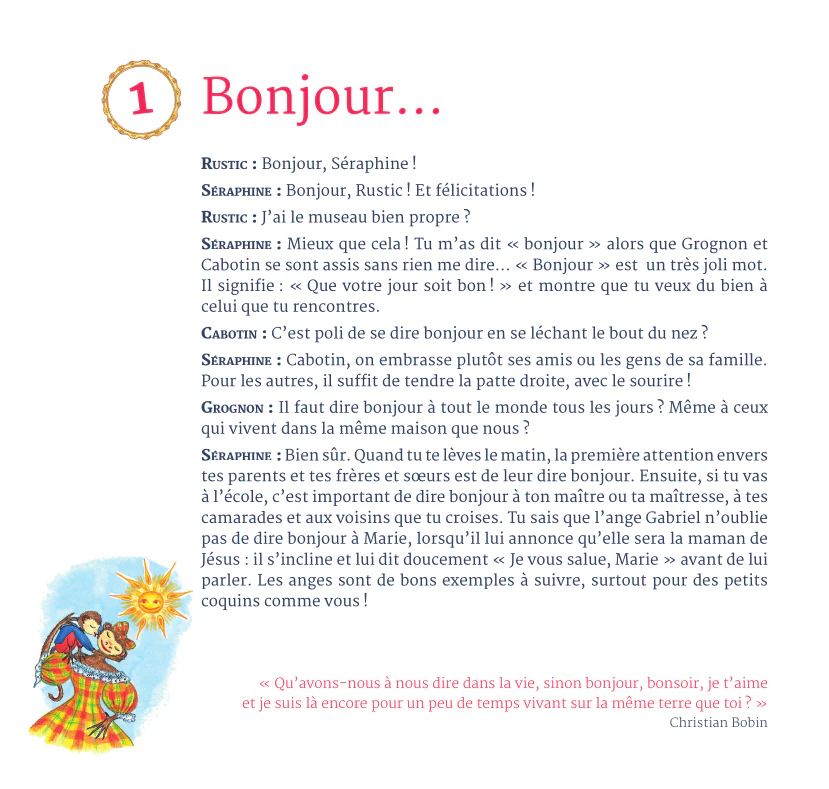 1 Bonjour…

Rustic : Bonjour, Séraphine !

Séraphine : Bonjour, Rustic ! Et félicitations !

Rustic : J'ai le museau bien propre ?

Séraphine : Mieux que cela ! Tu m'as dit « bonjour » alors que Grognon et Cabotin se sont assis sans rien me dire… « Bonjour » est un très joli mot. Il signifie : « Que votre jour soit bon ! » et montre que tu veux du bien à celui que tu rencontres.

Cabotin : C'est poli de se dire bonjour en se léchant le bout du nez ?

Séraphine : Cabotin, on embrasse plutôt ses amis ou les gens de sa famille. Pour les autres, il suffit de tendre la patte droite, avec le sourire !

Grognon : Il faut dire bonjour à tout le monde tous les jours ? Même à ceux qui vivent dans la même maison que nous ?

Séraphine : Bien sûr. Quand tu te lèves le matin, la première attention envers tes parents et tes frères et sœurs est de leur dire bonjour. Ensuite, si tu vas à l'école, c'est important de dire bonjour à ton maître ou ta maîtresse, à tes camarades et aux voisins que tu croises. Tu sais que l'ange Gabriel n'oublie pas de dire bonjour à Marie, lorsqu'il lui annonce qu'elle sera la maman de Jésus : il s'incline et lui dit doucement « Je vous salue, Marie » avant de lui parler. Les anges sont de bons exemples à suivre, surtout pour des petits coquins comme vous !

« Qu'avons-nous à nous dire dans la vie, sinon bonjour, bonsoir, je t'aime et je suis là encore pour un peu de temps vivant sur la même terre que toi ? »
Christian Bobin